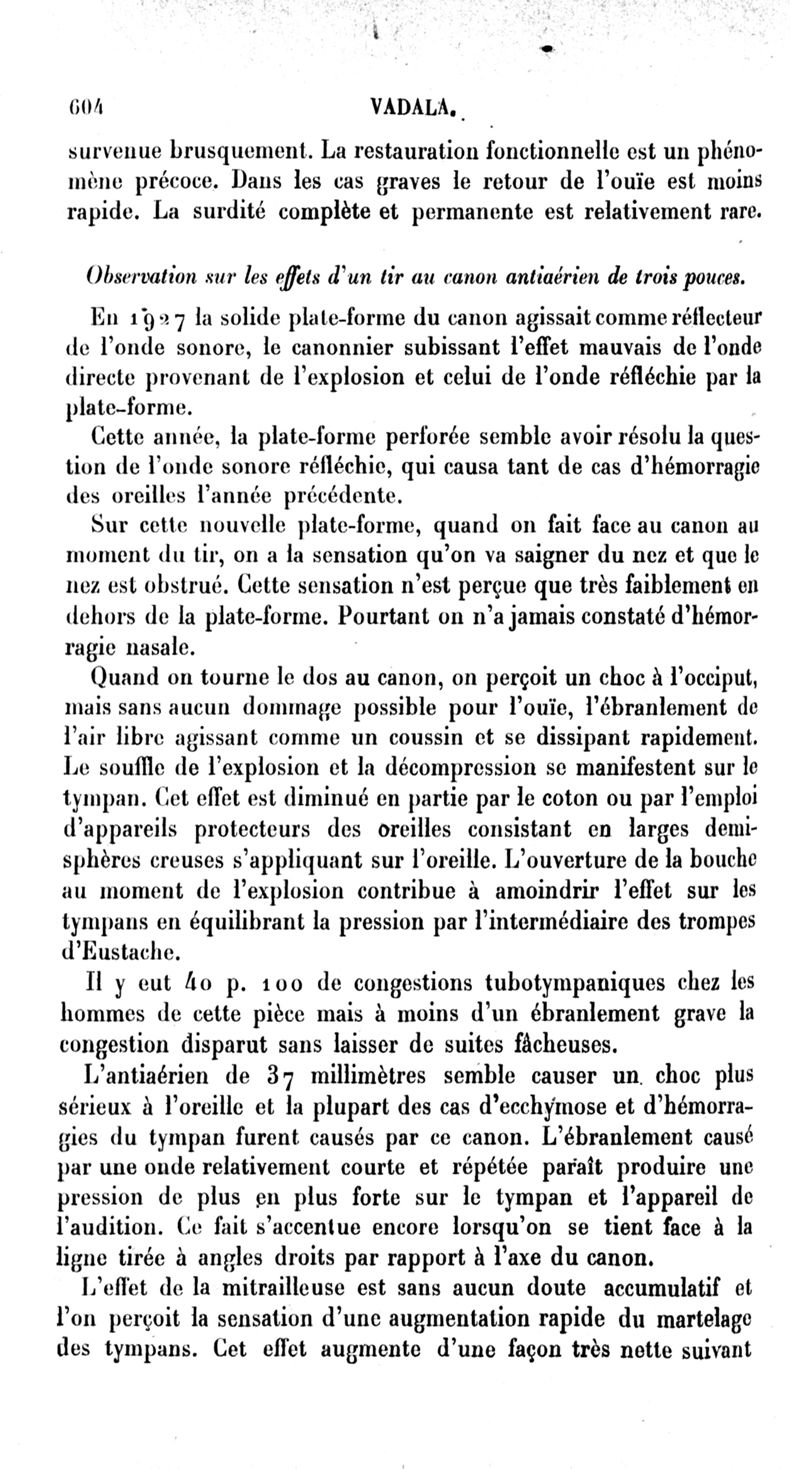 604 VADALA.

survenue brusquement. La restauration fonctionnelle est un phénomène précoce. Dans les cas graves le retour de l'ouïe est moins rapide. La surdité complète et permanente est relativement rare.

Observation sur les effets d'un tir au canon antiaérien de trois pouces.

En 1927 la solide plate-forme du canon agissait comme réflecteur de l'onde sonore, le canonnier subissant l'effet mauvais de l'onde directe provenant de l'explosion et celui de l'onde réfléchie par la plate-forme.

Cette année, la plate-forme perforée semble avoir résolu la question de l'onde sonore réfléchie, qui causa tant de cas d'hémorragie des oreilles l'année précédente.

Sur cette nouvelle plate-forme, quand on fait face au canon au moment du tir, on a la sensation qu'on va saigner du nez et que le nez est obstrué. Cette sensation n'est perçue que très faiblement en dehors de la plate-forme. Pourtant on n'a jamais constaté d'hémorragie nasale.

Quand on tourne le dos au canon, on perçoit un choc à l'occiput, mais sans aucun dommage possible pour l'ouïe, l'ébranlement de l'air libre agissant comme un coussin et se dissipant rapidement. Le souffle de l'explosion et la décompression se manifestent sur le tympan. Cet effet est diminué en partie par le coton ou par l'emploi d'appareils protecteurs des oreilles consistant en larges demi-sphères creuses s'appliquant sur l'oreille. L'ouverture de la bouche au moment de l'explosion contribue à amoindrir l'effet sur les tympans en équilibrant la pression par l'intermédiaire des trompes d'Eustache.

Il y eut 40 p. 100 de congestions tubotympaniques chez les hommes de cette pièce mais à moins d'un ébranlement grave la congestion disparut sans laisser de suites fâcheuses.

L'antiaérien de 37 millimètres semble causer un choc plus sérieux à l'oreille et la plupart des cas d'ecchymose et d'hémorragies du tympan furent causés par ce canon. L'ébranlement causé par une onde relativement courte et répétée paraît produire une pression de plus en plus forte sur le tympan et l'appareil de l'audition. Ce fait s'accentue encore lorsqu'on se tient face à la ligne tirée à angles droits par rapport à l'axe du canon.

L'effet de la mitrailleuse est sans aucun doute accumulatif et l'on perçoit la sensation d'une augmentation rapide du martelage des tympans. Cet effet augmente d'une façon très nette suivant